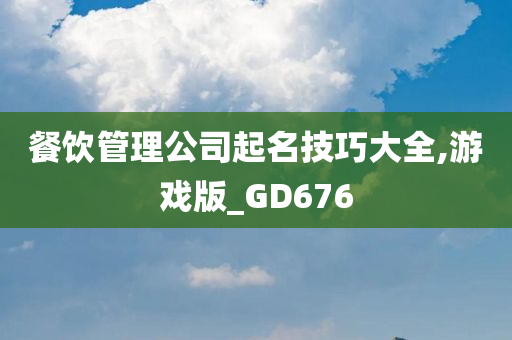 餐饮管理公司起名技巧大全,游戏版_GD676